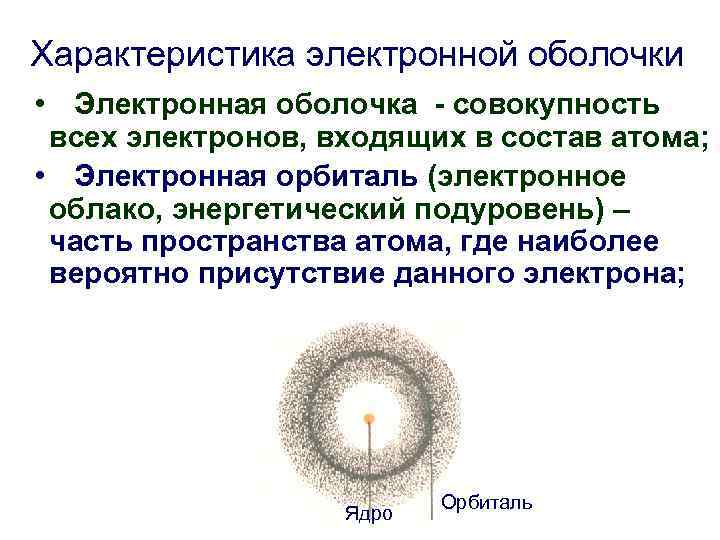 Характеристика электронной оболочки

• Электронная оболочка - совокупность всех электронов, входящих в состав атома;

• Электронная орбиталь (электронное облако, энергетический подуровень) – часть пространства атома, где наиболее вероятно присутствие данного электрона;

Ядро

Орбиталь